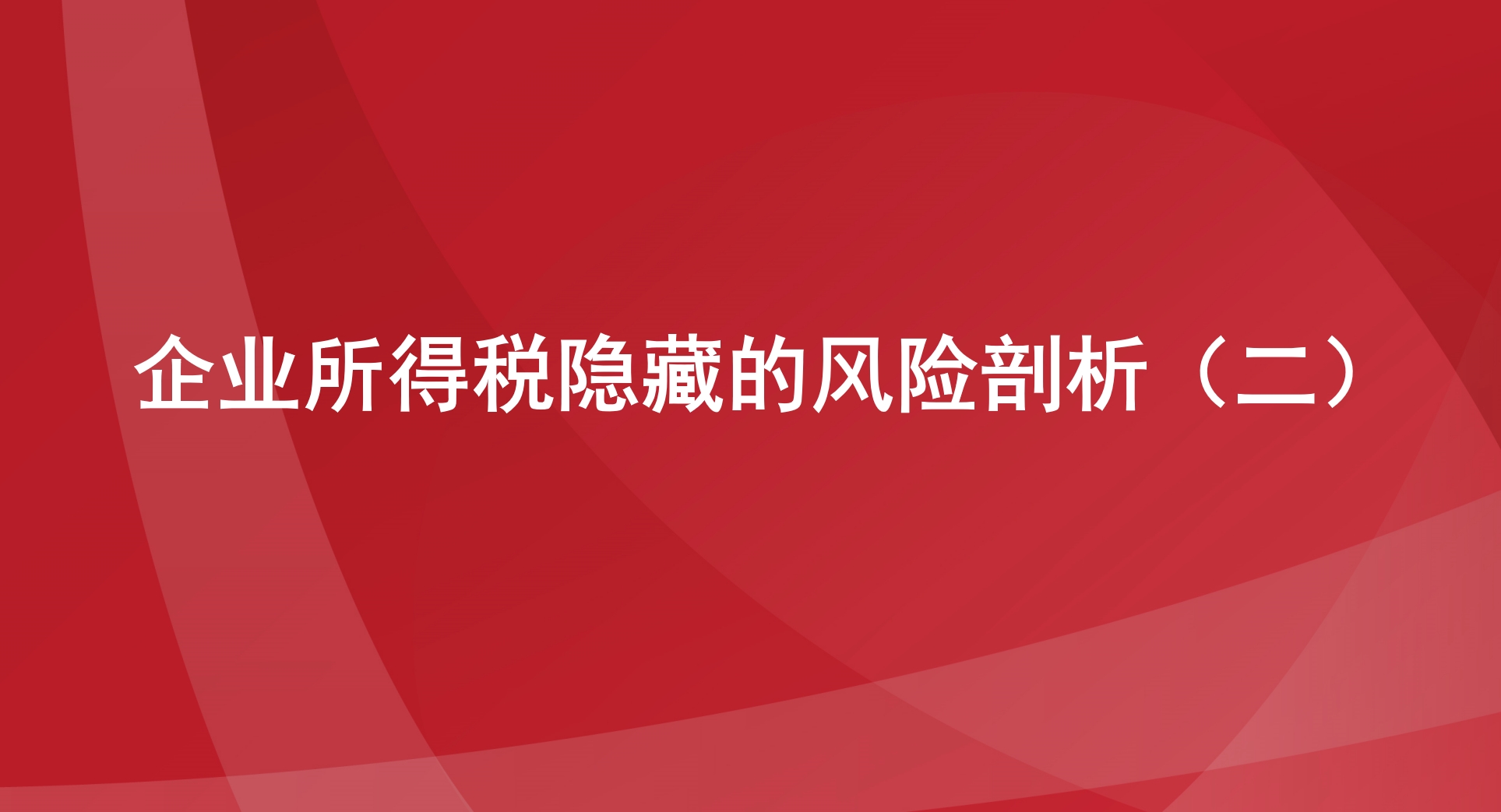 企业所得税隐藏的风险剖析（二）